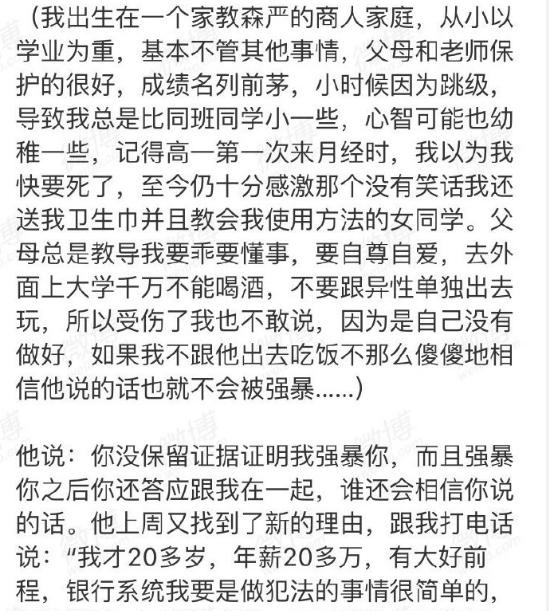 （我出生在一个家教森严的商人家庭，从小以学业为重，基本不管其他事情，父母和老师保护的很好，成绩名列前茅，小时候因为跳级，导致我总是比同班同学小一些，心智可能也幼稚一些，记得高一第一次来月经时，我以为我快要死了，至今仍十分感激那个没有笑话我还送我卫生巾并且教会我使用方法的女同学。父母总是教导我要乖要懂事，要自尊自爱，去外面上大学千万不能喝酒，不要跟异性单独出去玩，所以受伤了我也不敢说，因为是自己没有做好，如果我不跟他出去吃饭不那么傻傻地相信他说的话也就不会被强暴......）

他说：你没保留证据证明我强暴你，而且强暴你之后你还答应跟我在一起，谁还会相信你说的话。他上周又找到了新的理由，跟我打电话说：“我才20多岁，年薪20多万，有大好前程，银行系统我要是做犯法的事情很简单的，